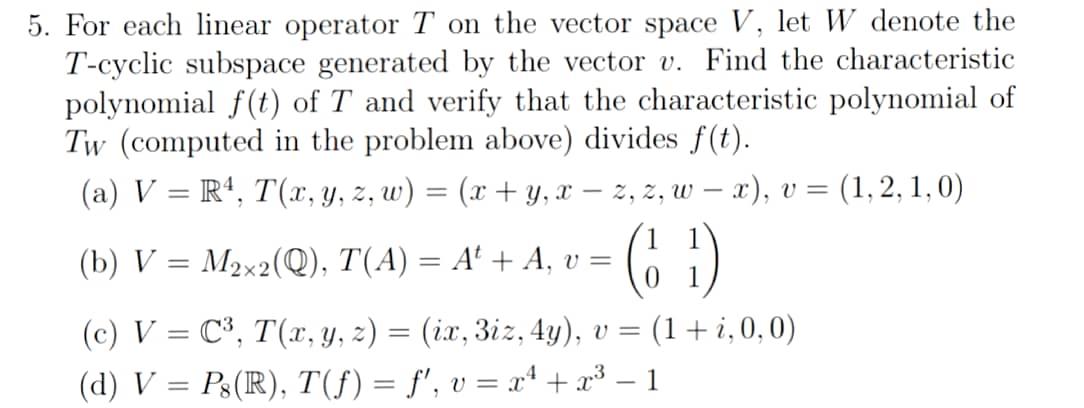 5. For each linear operator $T$ on the vector space $V$, let $W$ denote the $T$-cyclic subspace generated by the vector $v$. Find the characteristic polynomial $f(t)$ of $T$ and verify that the characteristic polynomial of $T_W$ (computed in the problem above) divides $f(t)$.

(a) $V = \mathbb{R}^4$, $T(x, y, z, w) = (x + y, x - z, z, w - x)$, $v = (1, 2, 1, 0)$

(b) $V = M_{2\times 2}(\mathbb{Q})$, $T(A) = A^t + A$, $v = \begin{pmatrix} 1 & 1 \\ 0 & 1 \end{pmatrix}$

(c) $V = \mathbb{C}^3$, $T(x, y, z) = (ix, 3iz, 4y)$, $v = (1 + i, 0, 0)$

(d) $V = P_8(\mathbb{R})$, $T(f) = f'$, $v = x^4 + x^3 - 1$